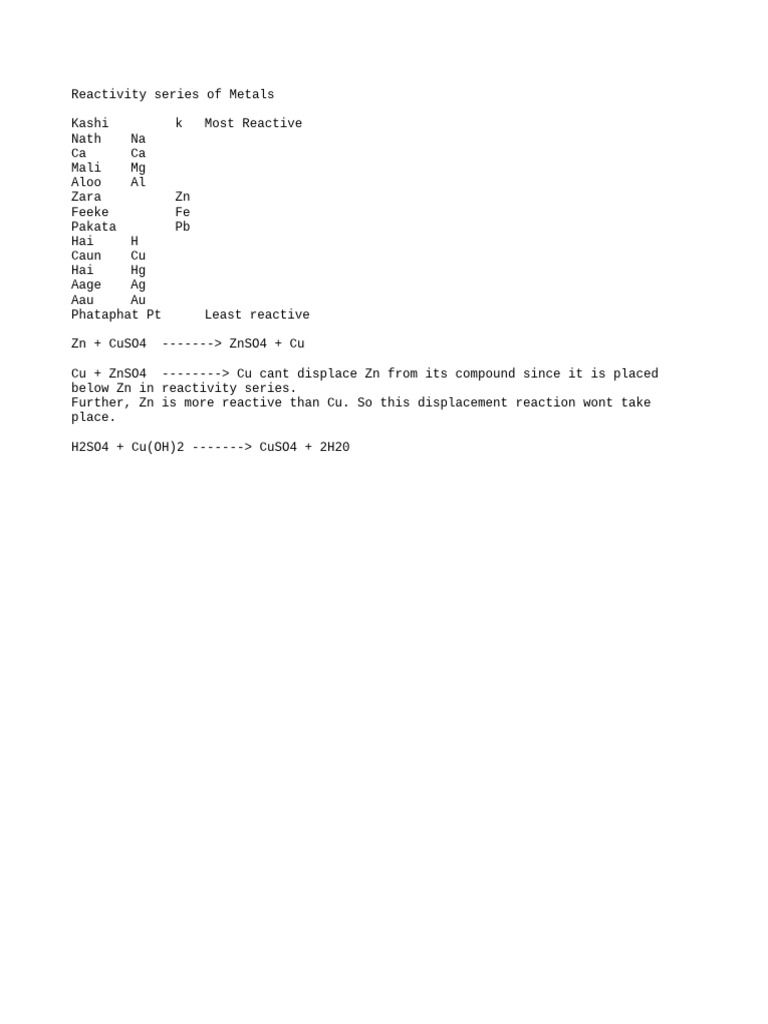 Reactivity series of Metals

Kashi k Most Reactive
Nath Na
Ca Ca
Mali Mg
Aloo Al
Zara Zn
Feeke Fe
Pakata Pb
Hai H
Caun Cu
Hai Hg
Aage Ag
Aau Au
Phataphat Pt Least reactive

Zn + CuSO4 -------> ZnSO4 + Cu

Cu + ZnSO4 --------> Cu cant displace Zn from its compound since it is placed below Zn in reactivity series.
Further, Zn is more reactive than Cu. So this displacement reaction wont take place.

H2SO4 + Cu(OH)2 -------> CuSO4 + 2H20